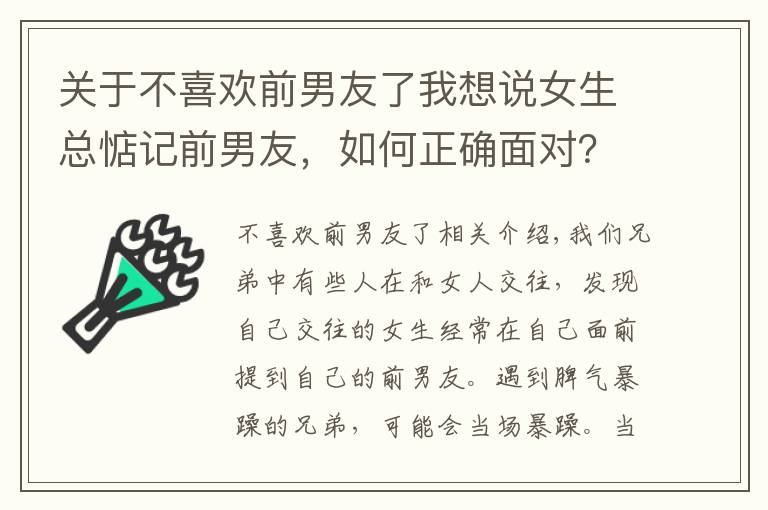 关于不喜欢前男友了我想说女生总惦记前男友，如何正确面对？

不喜欢前男友了相关介绍，我们兄弟中有些人在和女人交往，发现自己交往的女生经常在自己面前提到自己的前男友。遇到脾气暴躁的兄弟，可能会当场暴躁。当